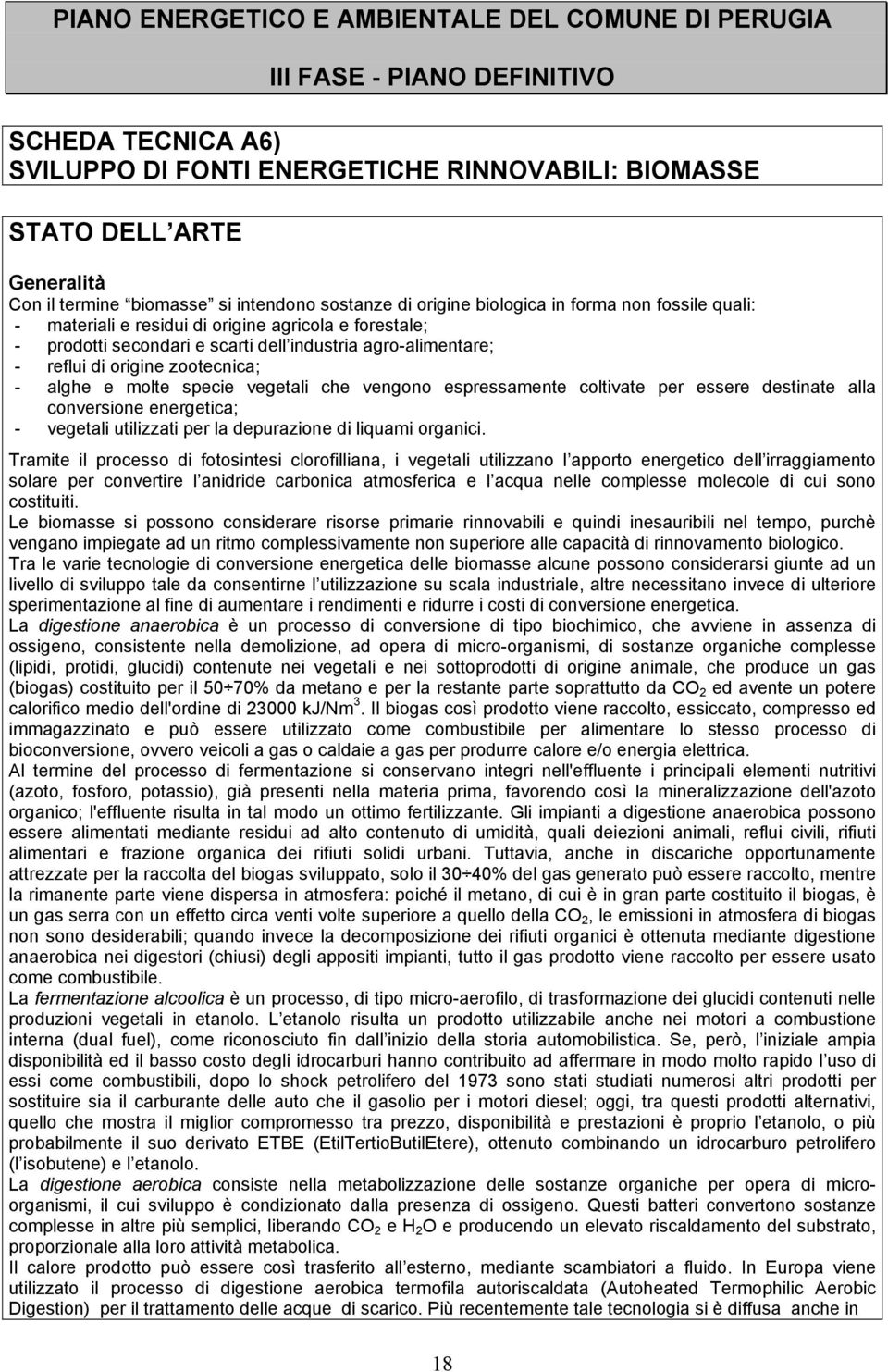 PIANO ENERGETICO E AMBIENTALE DEL COMUNE DI PERUGIA

III FASE - PIANO DEFINITIVO

SCHEDA TECNICA A6)
SVILUPPO DI FONTI ENERGETICHE RINNOVABILI: BIOMASSE

STATO DELL ARTE

Generalità
Con il termine biomasse si intendono sostanze di origine biologica in forma non fossile quali:
- materiali e residui di origine agricola e forestale;
- prodotti secondari e scarti dell industria agro-alimentare;
- reflui di origine zootecnica;
- alghe e molte specie vegetali che vengono espressamente coltivate per essere destinate alla conversione energetica;
- vegetali utilizzati per la depurazione di liquami organici.

Tramite il processo di fotosintesi clorofilliana, i vegetali utilizzano l apporto energetico dell irraggiamento solare per convertire l anidride carbonica atmosferica e l acqua nelle complesse molecole di cui sono costituiti.
Le biomasse si possono considerare risorse primarie rinnovabili e quindi inesauribili nel tempo, purchè vengano impiegate ad un ritmo complessivamente non superiore alle capacità di rinnovamento biologico.
Tra le varie tecnologie di conversione energetica delle biomasse alcune possono considerarsi giunte ad un livello di sviluppo tale da consentirne l utilizzazione su scala industriale, altre necessitano invece di ulteriore sperimentazione al fine di aumentare i rendimenti e ridurre i costi di conversione energetica.
La digestione anaerobica è un processo di conversione di tipo biochimico, che avviene in assenza di ossigeno, consistente nella demolizione, ad opera di micro-organismi, di sostanze organiche complesse (lipidi, protidi, glucidi) contenute nei vegetali e nei sottoprodotti di origine animale, che produce un gas (biogas) costituito per il 50÷70% da metano e per la restante parte soprattutto da $CO_2$ ed avente un potere calorifico medio dell'ordine di 23000 kJ/Nm$^3$. Il biogas così prodotto viene raccolto, essiccato, compresso ed immagazzinato e può essere utilizzato come combustibile per alimentare lo stesso processo di bioconversione, ovvero veicoli a gas o caldaie a gas per produrre calore e/o energia elettrica.
Al termine del processo di fermentazione si conservano integri nell'effluente i principali elementi nutritivi (azoto, fosforo, potassio), già presenti nella materia prima, favorendo così la mineralizzazione dell'azoto organico; l'effluente risulta in tal modo un ottimo fertilizzante. Gli impianti a digestione anaerobica possono essere alimentati mediante residui ad alto contenuto di umidità, quali deiezioni animali, reflui civili, rifiuti alimentari e frazione organica dei rifiuti solidi urbani. Tuttavia, anche in discariche opportunamente attrezzate per la raccolta del biogas sviluppato, solo il 30÷40% del gas generato può essere raccolto, mentre la rimanente parte viene dispersa in atmosfera: poiché il metano, di cui è in gran parte costituito il biogas, è un gas serra con un effetto circa venti volte superiore a quello della $CO_2$, le emissioni in atmosfera di biogas non sono desiderabili; quando invece la decomposizione dei rifiuti organici è ottenuta mediante digestione anaerobica nei digestori (chiusi) degli appositi impianti, tutto il gas prodotto viene raccolto per essere usato come combustibile.
La fermentazione alcoolica è un processo, di tipo micro-aerofilo, di trasformazione dei glucidi contenuti nelle produzioni vegetali in etanolo. L etanolo risulta un prodotto utilizzabile anche nei motori a combustione interna (dual fuel), come riconosciuto fin dall inizio della storia automobilistica. Se, però, l iniziale ampia disponibilità ed il basso costo degli idrocarburi hanno contribuito ad affermare in modo molto rapido l uso di essi come combustibili, dopo lo shock petrolifero del 1973 sono stati studiati numerosi altri prodotti per sostituire sia il carburante delle auto che il gasolio per i motori diesel; oggi, tra questi prodotti alternativi, quello che mostra il miglior compromesso tra prezzo, disponibilità e prestazioni è proprio l etanolo, o più probabilmente il suo derivato ETBE (EtilTertioButilEtere), ottenuto combinando un idrocarburo petrolifero (l isobutene) e l etanolo.
La digestione aerobica consiste nella metabolizzazione delle sostanze organiche per opera di micro-organismi, il cui sviluppo è condizionato dalla presenza di ossigeno. Questi batteri convertono sostanze complesse in altre più semplici, liberando $CO_2$ e $H_2O$ e producendo un elevato riscaldamento del substrato, proporzionale alla loro attività metabolica.
Il calore prodotto può essere così trasferito all esterno, mediante scambiatori a fluido. In Europa viene utilizzato il processo di digestione aerobica termofila autoriscaldata (Autoheated Termophilic Aerobic Digestion) per il trattamento delle acque di scarico. Più recentemente tale tecnologia si è diffusa anche in

18